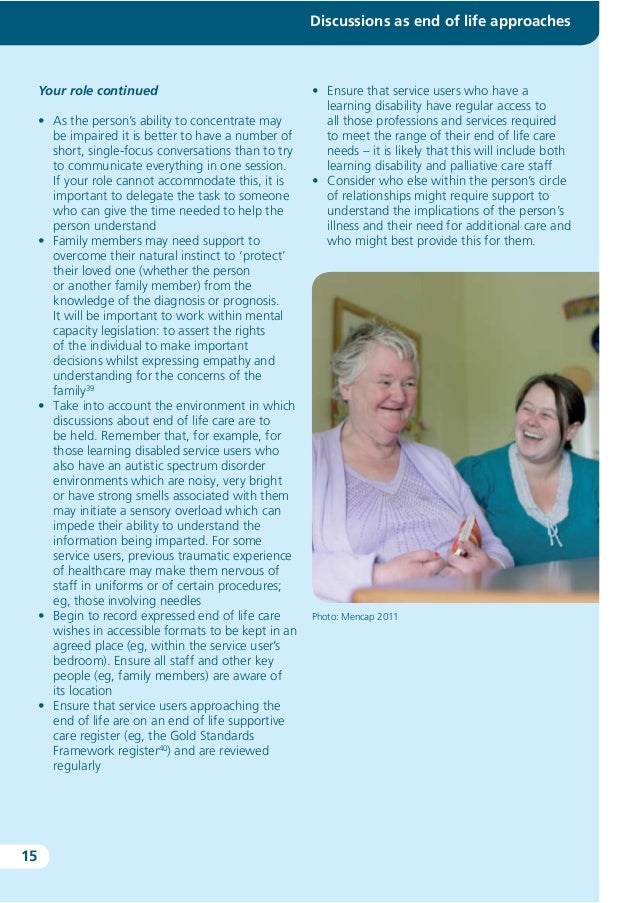 Discussions as end of life approaches

Your role continued

• As the person's ability to concentrate may be impaired it is better to have a number of short, single-focus conversations than to try to communicate everything in one session. If your role cannot accommodate this, it is important to delegate the task to someone who can give the time needed to help the person understand
• Family members may need support to overcome their natural instinct to 'protect' their loved one (whether the person or another family member) from the knowledge of the diagnosis or prognosis. It will be important to work within mental capacity legislation: to assert the rights of the individual to make important decisions whilst expressing empathy and understanding for the concerns of the family$^{39}$
• Take into account the environment in which discussions about end of life care are to be held. Remember that, for example, for those learning disabled service users who also have an autistic spectrum disorder environments which are noisy, very bright or have strong smells associated with them may initiate a sensory overload which can impede their ability to understand the information being imparted. For some service users, previous traumatic experience of healthcare may make them nervous of staff in uniforms or of certain procedures; eg, those involving needles
• Begin to record expressed end of life care wishes in accessible formats to be kept in an agreed place (eg, within the service user's bedroom). Ensure all staff and other key people (eg, family members) are aware of its location
• Ensure that service users approaching the end of life are on an end of life supportive care register (eg, the Gold Standards Framework register$^{40}$) and are reviewed regularly

• Ensure that service users who have a learning disability have regular access to all those professions and services required to meet the range of their end of life care needs – it is likely that this will include both learning disability and palliative care staff
• Consider who else within the person's circle of relationships might require support to understand the implications of the person's illness and their need for additional care and who might best provide this for them.

Photo: Mencap 2011

15